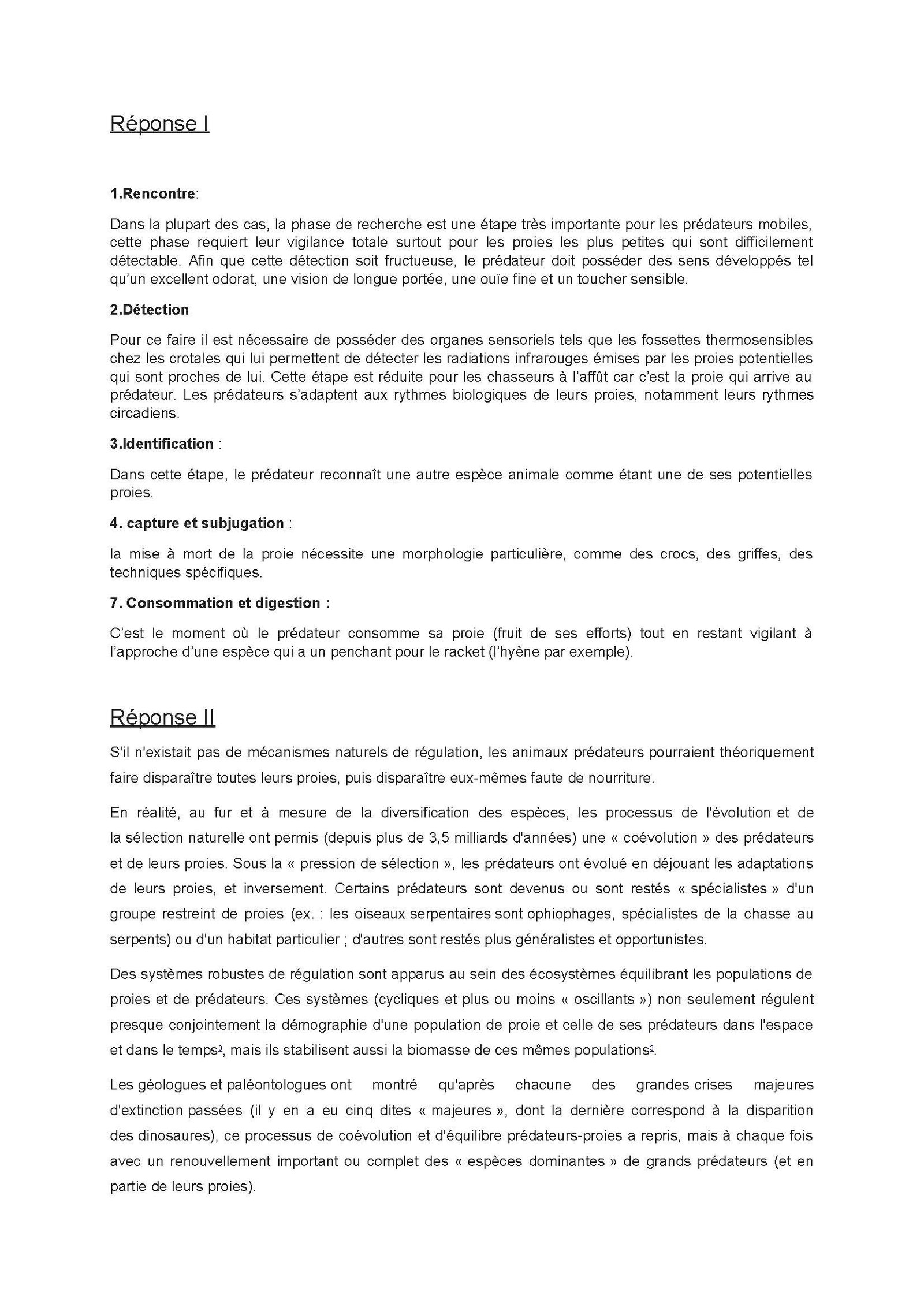 Réponse I

1.Rencontre:

Dans la plupart des cas, la phase de recherche est une étape très importante pour les prédateurs mobiles, cette phase requiert leur vigilance totale surtout pour les proies les plus petites qui sont difficilement détectable. Afin que cette détection soit fructueuse, le prédateur doit posséder des sens développés tel qu'un excellent odorat, une vision de longue portée, une ouïe fine et un toucher sensible.

2.Détection

Pour ce faire il est nécessaire de posséder des organes sensoriels tels que les fossettes thermosensibles chez les crotales qui lui permettent de détecter les radiations infrarouges émises par les proies potentielles qui sont proches de lui. Cette étape est réduite pour les chasseurs à l'affût car c'est la proie qui arrive au prédateur. Les prédateurs s'adaptent aux rythmes biologiques de leurs proies, notamment leurs rythmes circadiens.

3.Identification :

Dans cette étape, le prédateur reconnaît une autre espèce animale comme étant une de ses potentielles proies.

4. capture et subjugation :

la mise à mort de la proie nécessite une morphologie particulière, comme des crocs, des griffes, des techniques spécifiques.

7. Consommation et digestion :

C'est le moment où le prédateur consomme sa proie (fruit de ses efforts) tout en restant vigilant à l'approche d'une espèce qui a un penchant pour le racket (l'hyène par exemple).

Réponse II

S'il n'existait pas de mécanismes naturels de régulation, les animaux prédateurs pourraient théoriquement faire disparaître toutes leurs proies, puis disparaître eux-mêmes faute de nourriture.

En réalité, au fur et à mesure de la diversification des espèces, les processus de l'évolution et de la sélection naturelle ont permis (depuis plus de 3,5 milliards d'années) une « coévolution » des prédateurs et de leurs proies. Sous la « pression de sélection », les prédateurs ont évolué en déjouant les adaptations de leurs proies, et inversement. Certains prédateurs sont devenus ou sont restés « spécialistes » d'un groupe restreint de proies (ex. : les oiseaux serpentaires sont ophiophages, spécialistes de la chasse au serpents) ou d'un habitat particulier ; d'autres sont restés plus généralistes et opportunistes.

Des systèmes robustes de régulation sont apparus au sein des écosystèmes équilibrant les populations de proies et de prédateurs. Ces systèmes (cycliques et plus ou moins « oscillants ») non seulement régulent presque conjointement la démographie d'une population de proie et celle de ses prédateurs dans l'espace et dans le temps$^3$, mais ils stabilisent aussi la biomasse de ces mêmes populations$^3$.

Les géologues et paléontologues ont montré qu'après chacune des grandes crises majeures d'extinction passées (il y en a eu cinq dites « majeures », dont la dernière correspond à la disparition des dinosaures), ce processus de coévolution et d'équilibre prédateurs-proies a repris, mais à chaque fois avec un renouvellement important ou complet des « espèces dominantes » de grands prédateurs (et en partie de leurs proies).